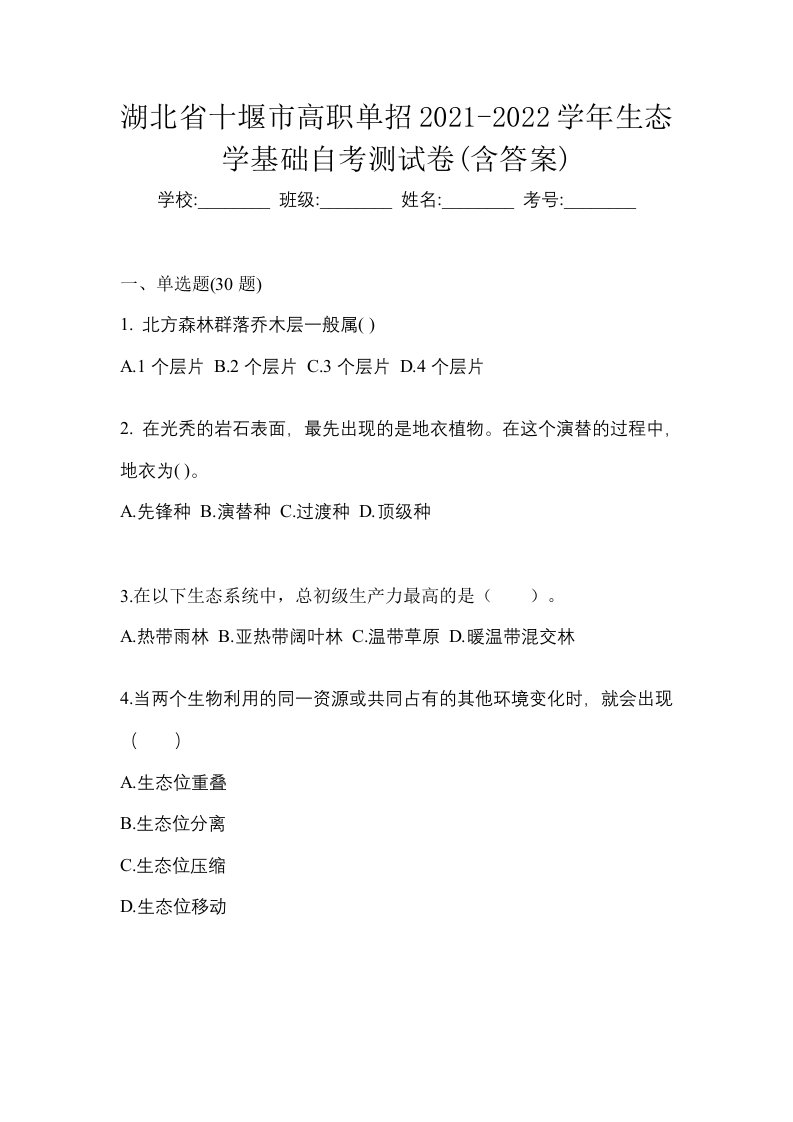 湖北省十堰市高职单招2021-2022学年生态学基础自考测试卷(含答案)

学校:________ 班级:________ 姓名:________ 考号:________

一、单选题(30 题)

1. 北方森林群落乔木层一般属( )

A.1 个层片 B.2 个层片 C.3 个层片 D.4 个层片

2. 在光秃的岩石表面，最先出现的是地衣植物。在这个演替的过程中，地衣为( )。

A.先锋种 B.演替种 C.过渡种 D.顶级种

3.在以下生态系统中，总初级生产力最高的是（　　）。

A.热带雨林 B.亚热带阔叶林 C.温带草原 D.暖温带混交林

4.当两个生物利用的同一资源或共同占有的其他环境变化时，就会出现（　　）

A.生态位重叠

B.生态位分离

C.生态位压缩

D.生态位移动